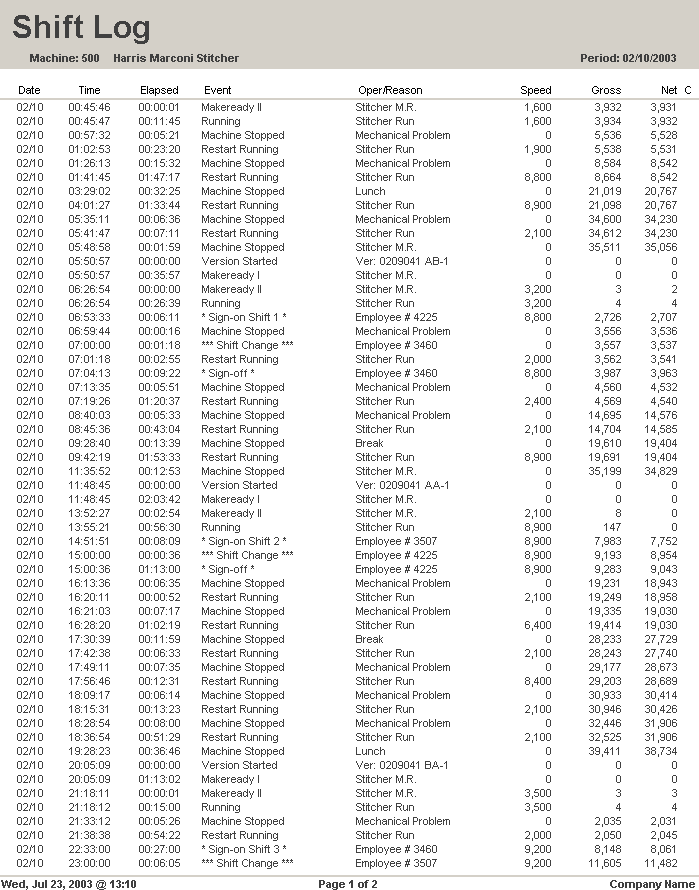 Shift Log

Machine: 500 Harris Marconi Stitcher

Period: 02/10/2003

| Date | Time | Elapsed | Event | Oper/Reason | Speed | Gross | Net | C |
|---|---|---|---|---|---|---|---|---|
| 02/10 | 00:45:46 | 00:00:01 | Makeready II | Stitcher M.R. | 1,600 | 3,932 | 3,931 | |
| 02/10 | 00:45:47 | 00:11:45 | Running | Stitcher Run | 1,600 | 3,934 | 3,932 | |
| 02/10 | 00:57:32 | 00:05:21 | Machine Stopped | Mechanical Problem | 0 | 5,536 | 5,528 | |
| 02/10 | 01:02:53 | 00:23:20 | Restart Running | Stitcher Run | 1,900 | 5,538 | 5,531 | |
| 02/10 | 01:26:13 | 00:15:32 | Machine Stopped | Mechanical Problem | 0 | 8,584 | 8,542 | |
| 02/10 | 01:41:45 | 01:47:17 | Restart Running | Stitcher Run | 8,800 | 8,664 | 8,542 | |
| 02/10 | 03:29:02 | 00:32:25 | Machine Stopped | Lunch | 0 | 21,019 | 20,767 | |
| 02/10 | 04:01:27 | 01:33:44 | Restart Running | Stitcher Run | 8,900 | 21,098 | 20,767 | |
| 02/10 | 05:35:11 | 00:06:36 | Machine Stopped | Mechanical Problem | 0 | 34,600 | 34,230 | |
| 02/10 | 05:41:47 | 00:07:11 | Restart Running | Stitcher Run | 2,100 | 34,612 | 34,230 | |
| 02/10 | 05:48:58 | 00:01:59 | Machine Stopped | Stitcher M.R. | 0 | 35,511 | 35,056 | |
| 02/10 | 05:50:57 | 00:00:00 | Version Started | Ver: 0209041 AB-1 | 0 | 0 | 0 | |
| 02/10 | 05:50:57 | 00:35:57 | Makeready I | Stitcher M.R. | 0 | 0 | 0 | |
| 02/10 | 06:26:54 | 00:00:00 | Makeready II | Stitcher M.R. | 3,200 | 3 | 2 | |
| 02/10 | 06:26:54 | 00:26:39 | Running | Stitcher Run | 3,200 | 4 | 4 | |
| 02/10 | 06:53:33 | 00:06:11 | * Sign-on Shift 1 * | Employee # 4225 | 8,800 | 2,726 | 2,707 | |
| 02/10 | 06:59:44 | 00:00:16 | Machine Stopped | Mechanical Problem | 0 | 3,556 | 3,536 | |
| 02/10 | 07:00:00 | 00:01:18 | *** Shift Change *** | Employee # 3460 | 0 | 3,557 | 3,537 | |
| 02/10 | 07:01:18 | 00:02:55 | Restart Running | Stitcher Run | 2,000 | 3,562 | 3,541 | |
| 02/10 | 07:04:13 | 00:09:22 | * Sign-off * | Employee # 3460 | 8,800 | 3,987 | 3,963 | |
| 02/10 | 07:13:35 | 00:05:51 | Machine Stopped | Mechanical Problem | 0 | 4,560 | 4,532 | |
| 02/10 | 07:19:26 | 01:20:37 | Restart Running | Stitcher Run | 2,400 | 4,569 | 4,540 | |
| 02/10 | 08:40:03 | 00:05:33 | Machine Stopped | Mechanical Problem | 0 | 14,695 | 14,576 | |
| 02/10 | 08:45:36 | 00:43:04 | Restart Running | Stitcher Run | 2,100 | 14,704 | 14,585 | |
| 02/10 | 09:28:40 | 00:13:39 | Machine Stopped | Break | 0 | 19,610 | 19,404 | |
| 02/10 | 09:42:19 | 01:53:33 | Restart Running | Stitcher Run | 8,900 | 19,691 | 19,404 | |
| 02/10 | 11:35:52 | 00:12:53 | Machine Stopped | Stitcher M.R. | 0 | 35,199 | 34,829 | |
| 02/10 | 11:48:45 | 00:00:00 | Version Started | Ver: 0209041 AA-1 | 0 | 0 | 0 | |
| 02/10 | 11:48:45 | 02:03:42 | Makeready I | Stitcher M.R. | 0 | 0 | 0 | |
| 02/10 | 13:52:27 | 00:02:54 | Makeready II | Stitcher M.R. | 2,100 | 8 | 0 | |
| 02/10 | 13:55:21 | 00:56:30 | Running | Stitcher Run | 8,900 | 147 | 0 | |
| 02/10 | 14:51:51 | 00:08:09 | * Sign-on Shift 2 * | Employee # 3507 | 8,900 | 7,983 | 7,752 | |
| 02/10 | 15:00:00 | 00:00:36 | *** Shift Change *** | Employee # 4225 | 8,900 | 9,193 | 8,954 | |
| 02/10 | 15:00:36 | 01:13:00 | * Sign-off * | Employee # 4225 | 8,900 | 9,283 | 9,043 | |
| 02/10 | 16:13:36 | 00:06:35 | Machine Stopped | Mechanical Problem | 0 | 19,231 | 18,943 | |
| 02/10 | 16:20:11 | 00:00:52 | Restart Running | Stitcher Run | 2,100 | 19,249 | 18,958 | |
| 02/10 | 16:21:03 | 00:07:17 | Machine Stopped | Mechanical Problem | 0 | 19,335 | 19,030 | |
| 02/10 | 16:28:20 | 01:02:19 | Restart Running | Stitcher Run | 6,400 | 19,414 | 19,030 | |
| 02/10 | 17:30:39 | 00:11:59 | Machine Stopped | Break | 0 | 28,233 | 27,729 | |
| 02/10 | 17:42:38 | 00:06:33 | Restart Running | Stitcher Run | 2,100 | 28,243 | 27,740 | |
| 02/10 | 17:49:11 | 00:07:35 | Machine Stopped | Mechanical Problem | 0 | 29,177 | 28,673 | |
| 02/10 | 17:56:46 | 00:12:31 | Restart Running | Stitcher Run | 8,400 | 29,203 | 28,689 | |
| 02/10 | 18:09:17 | 00:06:14 | Machine Stopped | Mechanical Problem | 0 | 30,933 | 30,414 | |
| 02/10 | 18:15:31 | 00:13:23 | Restart Running | Stitcher Run | 2,100 | 30,946 | 30,426 | |
| 02/10 | 18:28:54 | 00:08:00 | Machine Stopped | Mechanical Problem | 0 | 32,446 | 31,906 | |
| 02/10 | 18:36:54 | 00:51:29 | Restart Running | Stitcher Run | 2,100 | 32,525 | 31,906 | |
| 02/10 | 19:28:23 | 00:36:46 | Machine Stopped | Lunch | 0 | 39,411 | 38,734 | |
| 02/10 | 20:05:09 | 00:00:00 | Version Started | Ver: 0209041 BA-1 | 0 | 0 | 0 | |
| 02/10 | 20:05:09 | 01:13:02 | Makeready I | Stitcher M.R. | 0 | 0 | 0 | |
| 02/10 | 21:18:11 | 00:00:01 | Makeready II | Stitcher M.R. | 3,500 | 3 | 3 | |
| 02/10 | 21:18:12 | 00:15:00 | Running | Stitcher Run | 3,500 | 4 | 4 | |
| 02/10 | 21:33:12 | 00:05:26 | Machine Stopped | Mechanical Problem | 0 | 2,035 | 2,031 | |
| 02/10 | 21:38:38 | 00:54:22 | Restart Running | Stitcher Run | 2,000 | 2,050 | 2,045 | |
| 02/10 | 22:33:00 | 00:27:00 | * Sign-on Shift 3 * | Employee # 3460 | 9,200 | 8,148 | 8,061 | |
| 02/10 | 23:00:00 | 00:06:05 | *** Shift Change *** | Employee # 3507 | 9,200 | 11,605 | 11,482 | |

Wed, Jul 23, 2003 @ 13:10

Page 1 of 2

Company Name